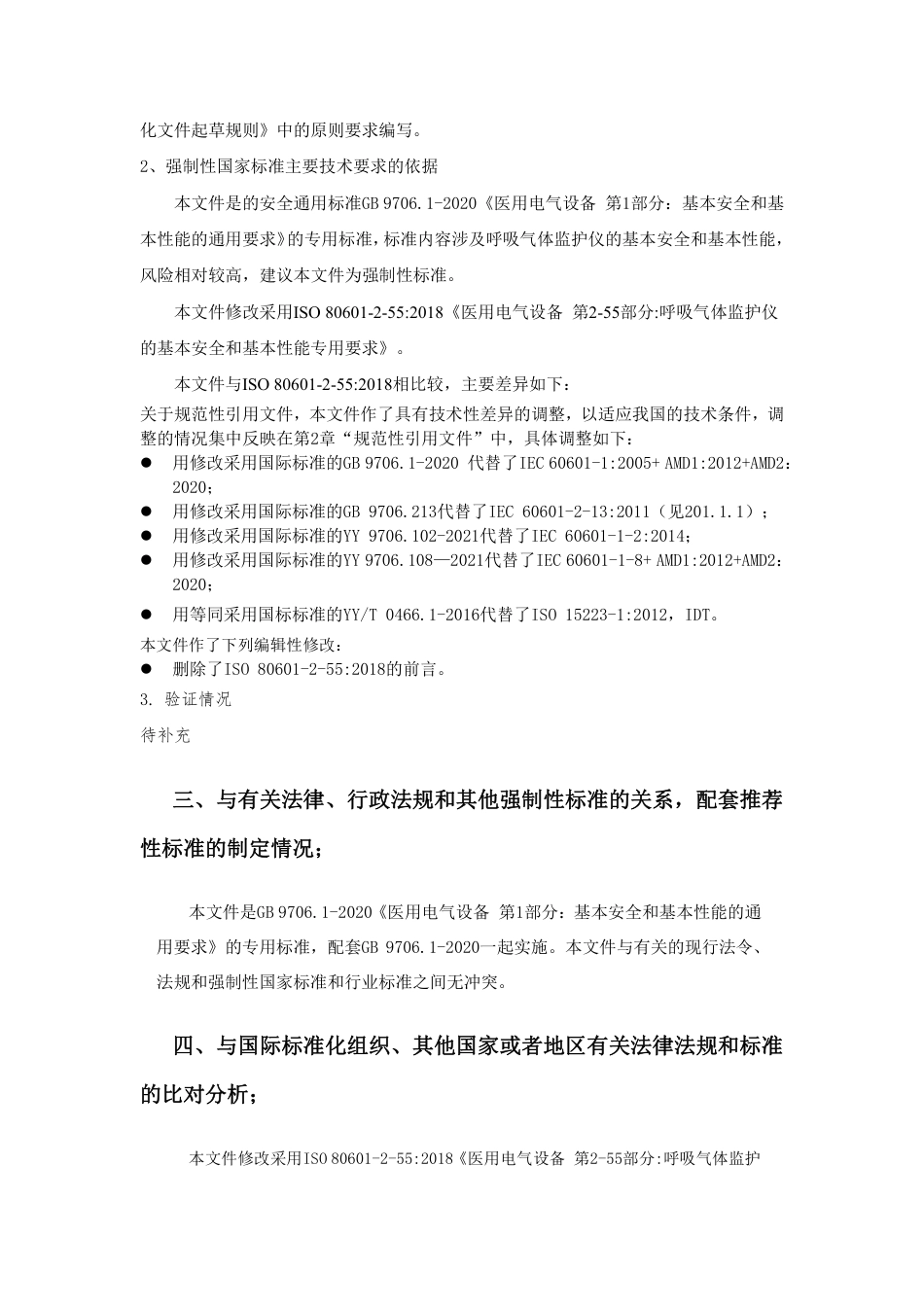 化文件起草规则》中的原则要求编写。

2、强制性国家标准主要技术要求的依据

本文件是的安全通用标准GB 9706.1-2020《医用电气设备 第1部分：基本安全和基本性能的通用要求》的专用标准，标准内容涉及呼吸气体监护仪的基本安全和基本性能，风险相对较高，建议本文件为强制性标准。

本文件修改采用ISO 80601-2-55:2018《医用电气设备 第2-55部分:呼吸气体监护仪的基本安全和基本性能专用要求》。

本文件与ISO 80601-2-55:2018相比较，主要差异如下：

关于规范性引用文件，本文件作了具有技术性差异的调整，以适应我国的技术条件，调整的情况集中反映在第2章“规范性引用文件”中，具体调整如下：

● 用修改采用国际标准的GB 9706.1-2020 代替了IEC 60601-1:2005+ AMD1:2012+AMD2：2020；

● 用修改采用国际标准的GB 9706.213代替了IEC 60601-2-13:2011（见201.1.1）；

● 用修改采用国际标准的YY 9706.102-2021代替了IEC 60601-1-2:2014;

● 用修改采用国际标准的YY 9706.108—2021代替了IEC 60601-1-8+ AMD1:2012+AMD2：2020；

● 用等同采用国标标准的YY/T 0466.1-2016代替了ISO 15223-1:2012，IDT。

本文件作了下列编辑性修改：

● 删除了ISO 80601-2-55:2018的前言。

3. 验证情况

待补充

三、与有关法律、行政法规和其他强制性标准的关系，配套推荐性标准的制定情况；

本文件是GB 9706.1-2020《医用电气设备 第1部分：基本安全和基本性能的通用要求》的专用标准，配套GB 9706.1-2020一起实施。本文件与有关的现行法令、法规和强制性国家标准和行业标准之间无冲突。

四、与国际标准化组织、其他国家或者地区有关法律法规和标准的比对分析；

本文件修改采用ISO 80601-2-55:2018《医用电气设备 第2-55部分:呼吸气体监护